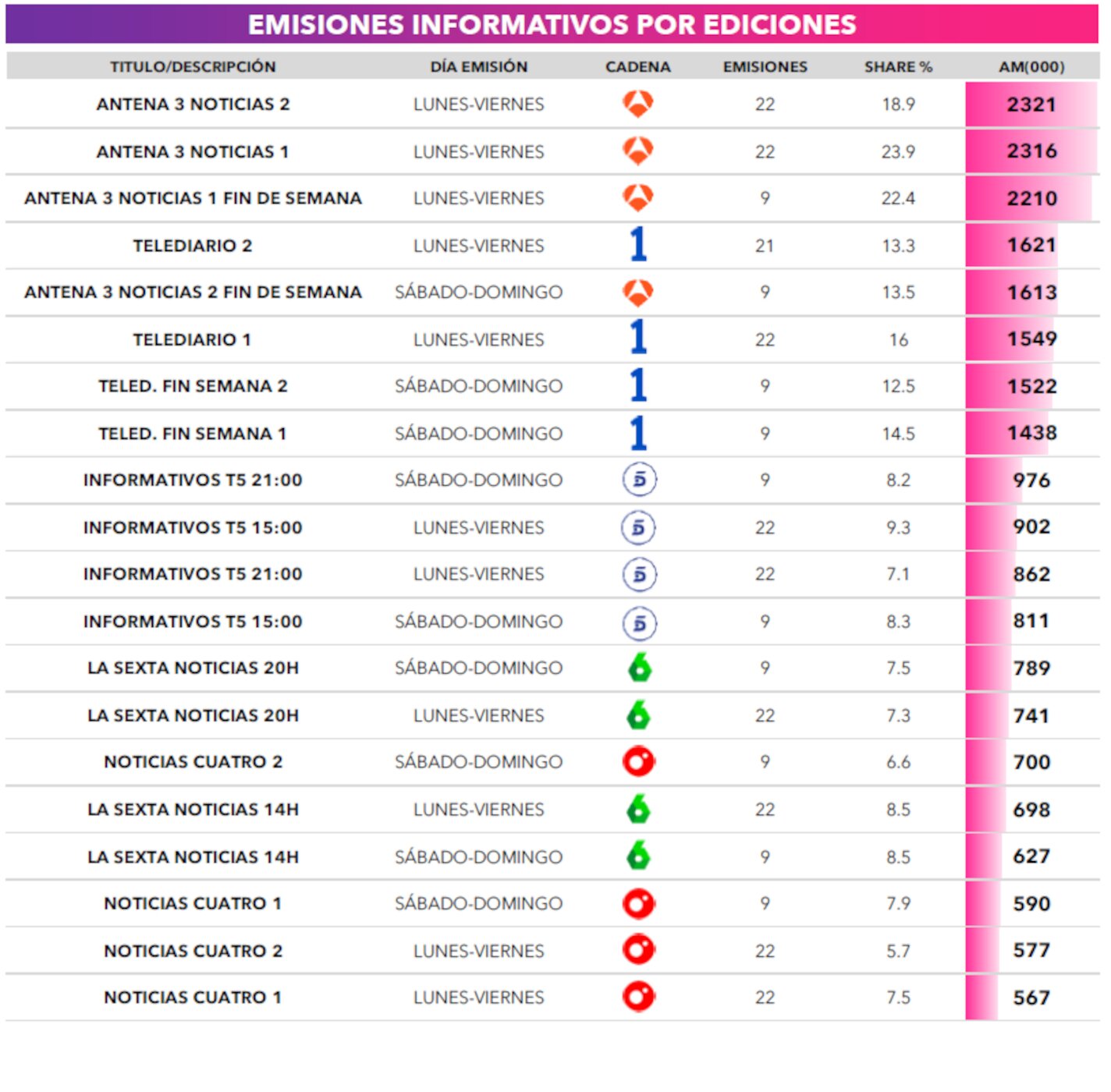 EMISIONES INFORMATIVOS POR EDICIONES

| TITULO/DESCRIPCIÓN | DÍA EMISIÓN | CADENA | EMISIONES | SHARE % | AM(000) |
|---|---|---|---|---|---|
| ANTENA 3 NOTICIAS 2 | LUNES-VIERNES | | 22 | 18.9 | 2321 |
| ANTENA 3 NOTICIAS 1 | LUNES-VIERNES | | 22 | 23.9 | 2316 |
| ANTENA 3 NOTICIAS 1 FIN DE SEMANA | LUNES-VIERNES | | 9 | 22.4 | 2210 |
| TELEDIARIO 2 | LUNES-VIERNES | 1 | 21 | 13.3 | 1621 |
| ANTENA 3 NOTICIAS 2 FIN DE SEMANA | SÁBADO-DOMINGO | | 9 | 13.5 | 1613 |
| TELEDIARIO 1 | LUNES-VIERNES | 1 | 22 | 16 | 1549 |
| TELED. FIN SEMANA 2 | SÁBADO-DOMINGO | 1 | 9 | 12.5 | 1522 |
| TELED. FIN SEMANA 1 | SÁBADO-DOMINGO | 1 | 9 | 14.5 | 1438 |
| INFORMATIVOS T5 21:00 | SÁBADO-DOMINGO | 5 | 9 | 8.2 | 976 |
| INFORMATIVOS T5 15:00 | LUNES-VIERNES | 5 | 22 | 9.3 | 902 |
| INFORMATIVOS T5 21:00 | LUNES-VIERNES | 5 | 22 | 7.1 | 862 |
| INFORMATIVOS T5 15:00 | SÁBADO-DOMINGO | 5 | 9 | 8.3 | 811 |
| LA SEXTA NOTICIAS 20H | SÁBADO-DOMINGO | 6 | 9 | 7.5 | 789 |
| LA SEXTA NOTICIAS 20H | LUNES-VIERNES | 6 | 22 | 7.3 | 741 |
| NOTICIAS CUATRO 2 | SÁBADO-DOMINGO | | 9 | 6.6 | 700 |
| LA SEXTA NOTICIAS 14H | LUNES-VIERNES | 6 | 22 | 8.5 | 698 |
| LA SEXTA NOTICIAS 14H | SÁBADO-DOMINGO | 6 | 9 | 8.5 | 627 |
| NOTICIAS CUATRO 1 | SÁBADO-DOMINGO | | 9 | 7.9 | 590 |
| NOTICIAS CUATRO 2 | LUNES-VIERNES | | 22 | 5.7 | 577 |
| NOTICIAS CUATRO 1 | LUNES-VIERNES | | 22 | 7.5 | 567 |